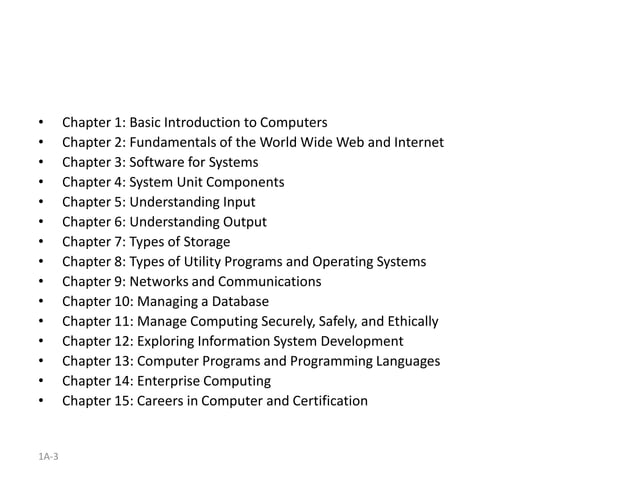 • Chapter 1: Basic Introduction to Computers
• Chapter 2: Fundamentals of the World Wide Web and Internet
• Chapter 3: Software for Systems
• Chapter 4: System Unit Components
• Chapter 5: Understanding Input
• Chapter 6: Understanding Output
• Chapter 7: Types of Storage
• Chapter 8: Types of Utility Programs and Operating Systems
• Chapter 9: Networks and Communications
• Chapter 10: Managing a Database
• Chapter 11: Manage Computing Securely, Safely, and Ethically
• Chapter 12: Exploring Information System Development
• Chapter 13: Computer Programs and Programming Languages
• Chapter 14: Enterprise Computing
• Chapter 15: Careers in Computer and Certification

1A-3